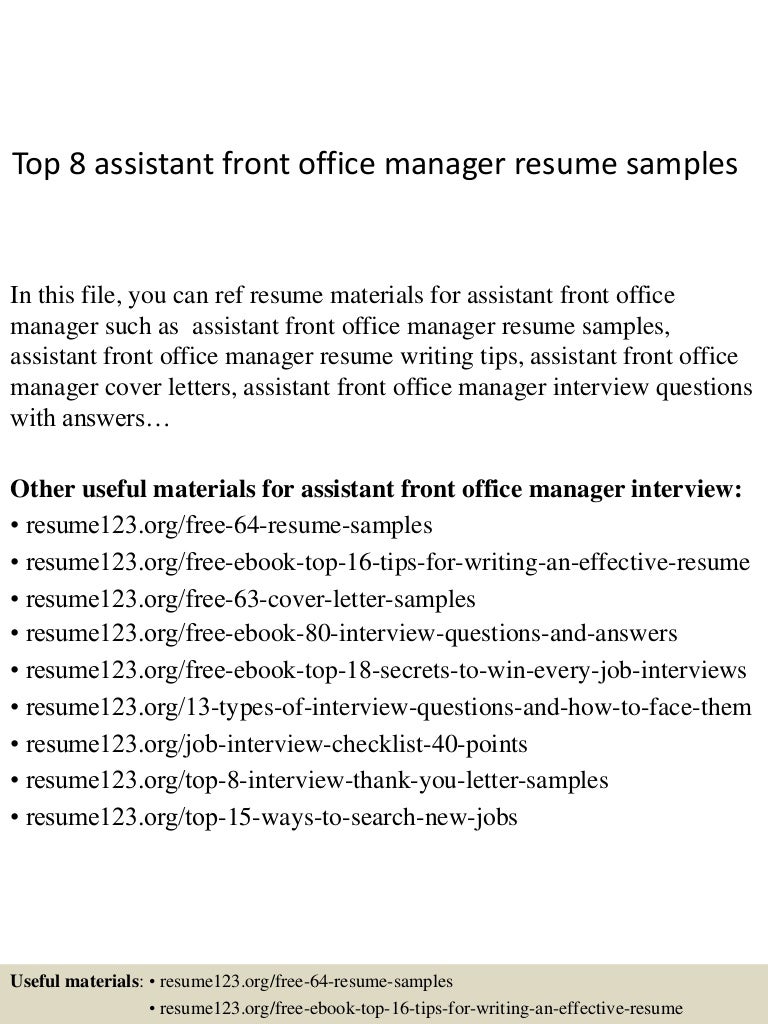 Top 8 assistant front office manager resume samples

In this file, you can ref resume materials for assistant front office manager such as assistant front office manager resume samples, assistant front office manager resume writing tips, assistant front office manager cover letters, assistant front office manager interview questions with answers…

Other useful materials for assistant front office manager interview:
• resume123.org/free-64-resume-samples
• resume123.org/free-ebook-top-16-tips-for-writing-an-effective-resume
• resume123.org/free-63-cover-letter-samples
• resume123.org/free-ebook-80-interview-questions-and-answers
• resume123.org/free-ebook-top-18-secrets-to-win-every-job-interviews
• resume123.org/13-types-of-interview-questions-and-how-to-face-them
• resume123.org/job-interview-checklist-40-points
• resume123.org/top-8-interview-thank-you-letter-samples
• resume123.org/top-15-ways-to-search-new-jobs

Useful materials: • resume123.org/free-64-resume-samples
• resume123.org/free-ebook-top-16-tips-for-writing-an-effective-resume